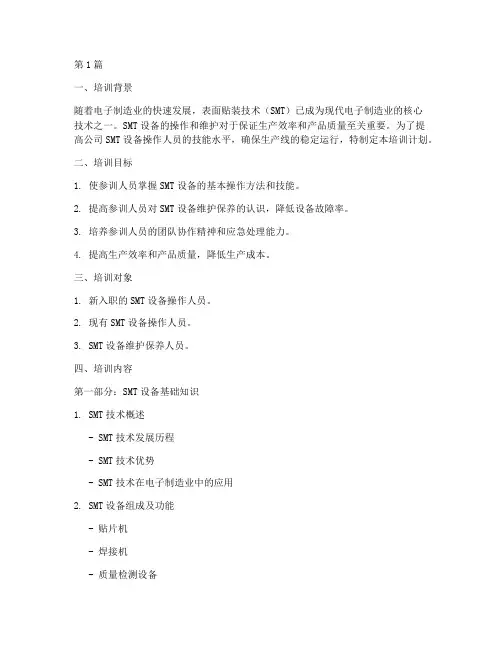 第1篇

一、培训背景

随着电子制造业的快速发展，表面贴装技术（SMT）已成为现代电子制造业的核心技术之一。SMT设备的操作和维护对于保证生产效率和产品质量至关重要。为了提高公司SMT设备操作人员的技能水平，确保生产线的稳定运行，特制定本培训计划。

二、培训目标

1. 使参训人员掌握SMT设备的基本操作方法和技能。

2. 提高参训人员对SMT设备维护保养的认识，降低设备故障率。

3. 培养参训人员的团队协作精神和应急处理能力。

4. 提高生产效率和产品质量，降低生产成本。

三、培训对象

1. 新入职的SMT设备操作人员。

2. 现有SMT设备操作人员。

3. SMT设备维护保养人员。

四、培训内容

第一部分：SMT设备基础知识

1. SMT技术概述

- SMT技术发展历程

- SMT技术优势

- SMT技术在电子制造业中的应用

2. SMT设备组成及功能

- 贴片机

- 焊接机

- 质量检测设备